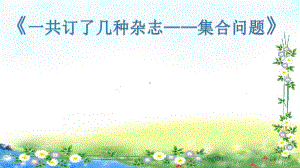 《一共订了几种杂志——集合问题》